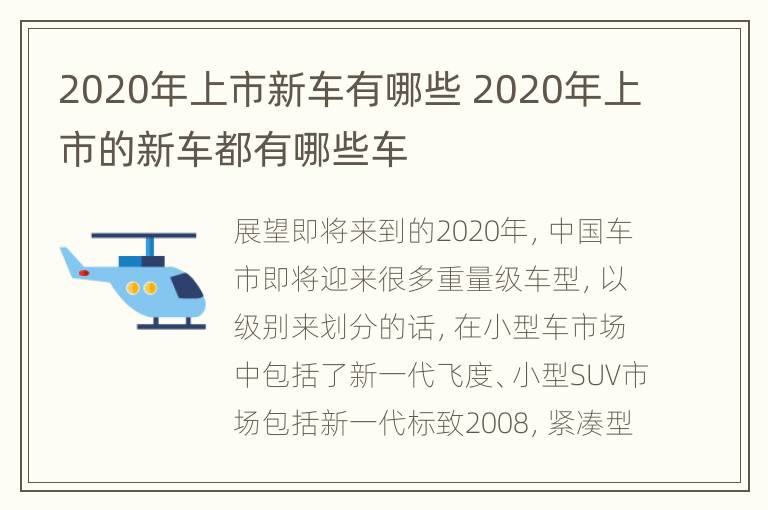 2020年上市新车有哪些 2020年上市的新车都有哪些车

展望即将来到的2020年，中国车市即将迎来很多重量级车型，以级别来划分的话，在小型车市场中包括了新一代飞度、小型SUV市场包括新一代标致2008，紧凑型